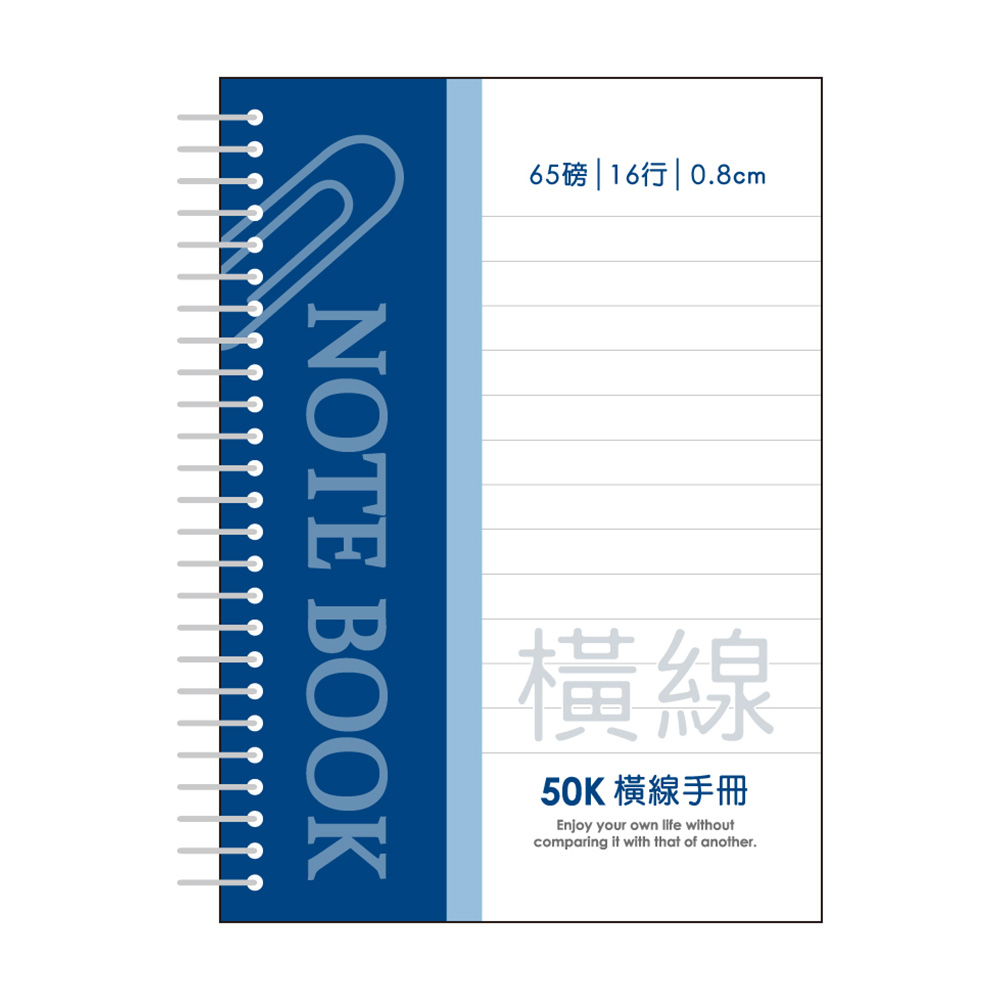 NOTE BOOK

65磅 | 16行 | 0.8cm

橫線

50K 橫線手冊

Enjoy your own life without comparing it with that of another.